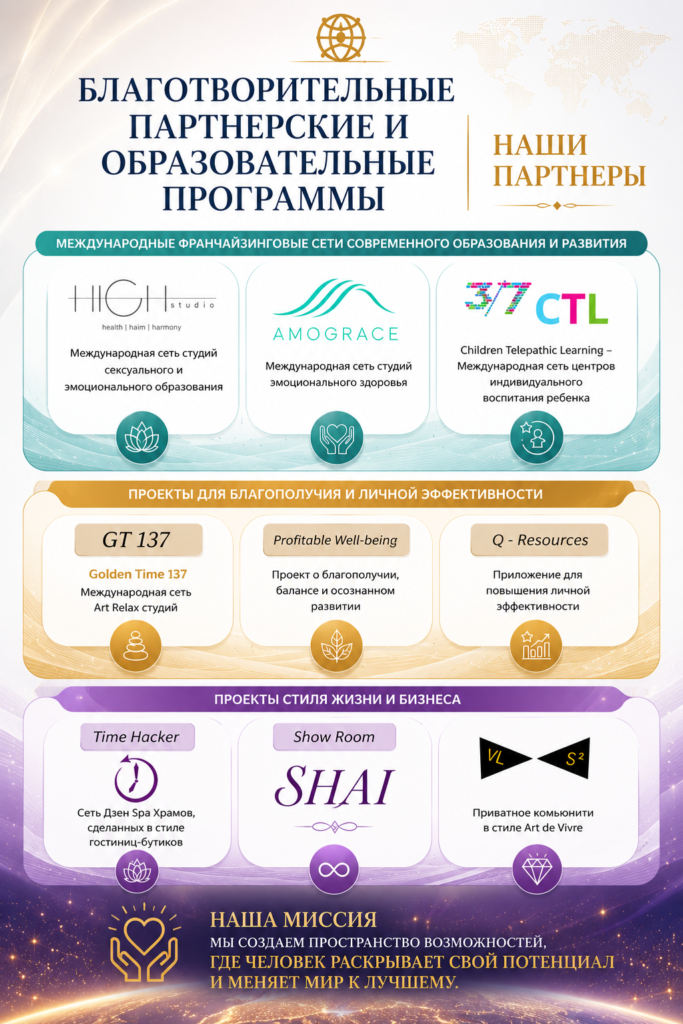 БЛАГОТВОРИТЕЛЬНЫЕ ПАРТНЕРСКИЕ И ОБРАЗОВАТЕЛЬНЫЕ ПРОГРАММЫ

НАШИ ПАРТНЕРЫ

МЕЖДУНАРОДНЫЕ ФРАНЧАЙЗИНГОВЫЕ СЕТИ СОВРЕМЕННОГО ОБРАЗОВАНИЯ И РАЗВИТИЯ

HIGH studio
health | haim | harmony

Международная сеть студий сексуального и эмоционального образования

AMOGRACE

Международная сеть студий эмоционального здоровья

3/7 CTL

Children Telepathic Learning – Международная сеть центров индивидуального воспитания ребенка

ПРОЕКТЫ ДЛЯ БЛАГОПОЛУЧИЯ И ЛИЧНОЙ ЭФФЕКТИВНОСТИ

GT 137

Golden Time 137

Международная сеть Art Relax студий

Profitable Well-being

Проект о благополучии, балансе и осознанном развитии

Q - Resources

Приложение для повышения личной эффективности

ПРОЕКТЫ СТИЛЯ ЖИЗНИ И БИЗНЕСА

Time Hacker

Сеть Дзен Spa Храмов, сделанных в стиле гостиниц-бутиков

Show Room

SHAI

VL S²

Приватное комьюнити в стиле Art de Vivre

НАША МИССИЯ

МЫ СОЗДАЕМ ПРОСТРАНСТВО ВОЗМОЖНОСТЕЙ, ГДЕ ЧЕЛОВЕК РАСКРЫВАЕТ СВОЙ ПОТЕНЦИАЛ И МЕНЯЕТ МИР К ЛУЧШЕМУ.